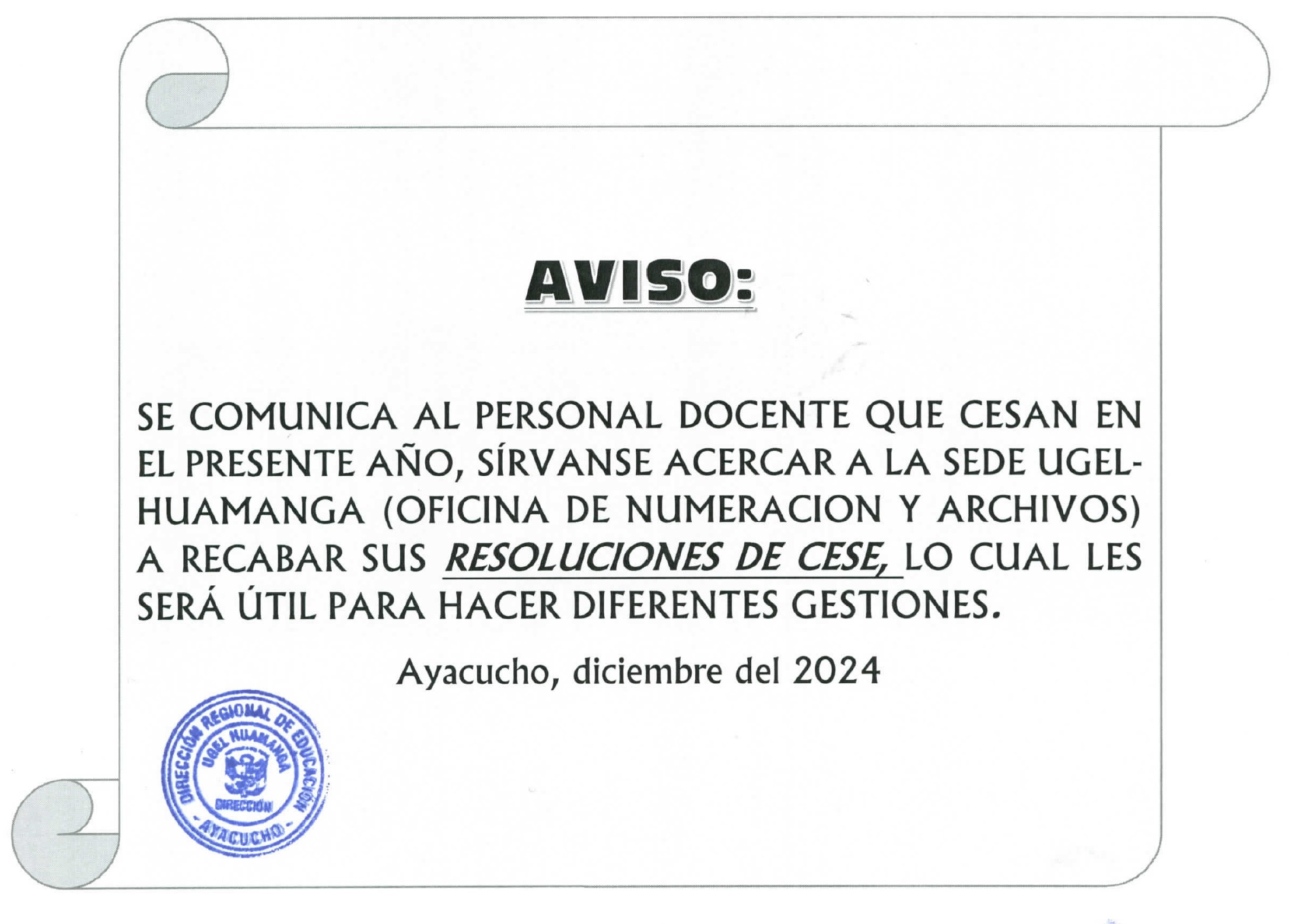 AVISO:

SE COMUNICA AL PERSONAL DOCENTE QUE CESAN EN EL PRESENTE AÑO, SÍRVANSE ACERCAR A LA SEDE UGEL-HUAMANGA (OFICINA DE NUMERACION Y ARCHIVOS) A RECABAR SUS RESOLUCIONES DE CESE, LO CUAL LES SERÁ ÚTIL PARA HACER DIFERENTES GESTIONES.

Ayacucho, diciembre del 2024

DIRECCIÓN REGIONAL DE EDUCACIÓN
UGEL HUAMANGA
DIRECCIÓN
- AYACUCHO -